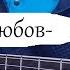 юбов-